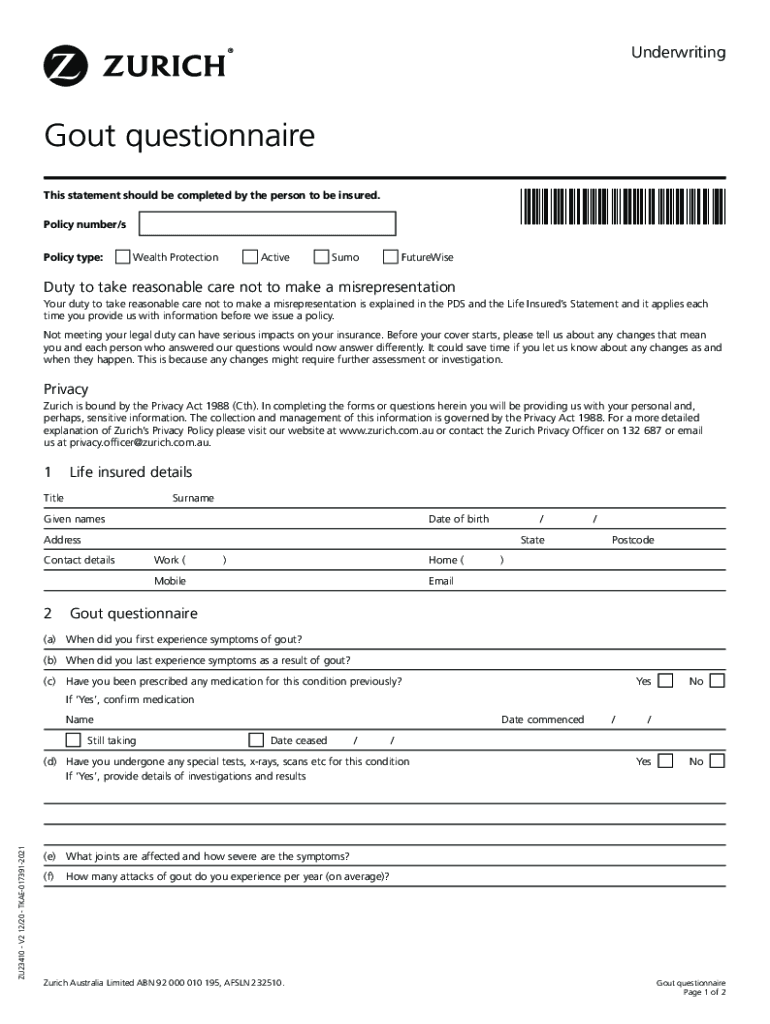 ZURICH®

Underwriting

Gout questionnaire

This statement should be completed by the person to be insured.

Policy number/s

Policy type: Wealth Protection Active Sumo FutureWise

Duty to take reasonable care not to make a misrepresentation

Your duty to take reasonable care not to make a misrepresentation is explained in the PDS and the Life Insured's Statement and it applies each time you provide us with information before we issue a policy.

Not meeting your legal duty can have serious impacts on your insurance. Before your cover starts, please tell us about any changes that mean you and each person who answered our questions would now answer differently. It could save time if you let us know about any changes as and when they happen. This is because any changes might require further assessment or investigation.

Privacy

Zurich is bound by the Privacy Act 1988 (Cth). In completing the forms or questions herein you will be providing us with your personal and, perhaps, sensitive information. The collection and management of this information is governed by the Privacy Act 1988. For a more detailed explanation of Zurich's Privacy Policy please visit our website at www.zurich.com.au or contact the Zurich Privacy Officer on 132 687 or email us at privacy.officer@zurich.com.au.

1 Life insured details

Title Surname

Given names Date of birth / /

Address State Postcode

Contact details Work ( ) Home ( )

Mobile Email

2 Gout questionnaire

(a) When did you first experience symptoms of gout?

(b) When did you last experience symptoms as a result of gout?

(c) Have you been prescribed any medication for this condition previously? Yes No

If 'Yes', confirm medication

Name Date commenced / /

Still taking Date ceased / /

(d) Have you undergone any special tests, x-rays, scans etc for this condition Yes No

If 'Yes', provide details of investigations and results

(e) What joints are affected and how severe are the symptoms?

(f) How many attacks of gout do you experience per year (on average)?

ZU23410 - V2 12/20 - TKAE-017391-2021

Zurich Australia Limited ABN 92 000 010 195, AFSLN 232510.

Gout questionnaire
Page 1 of 2